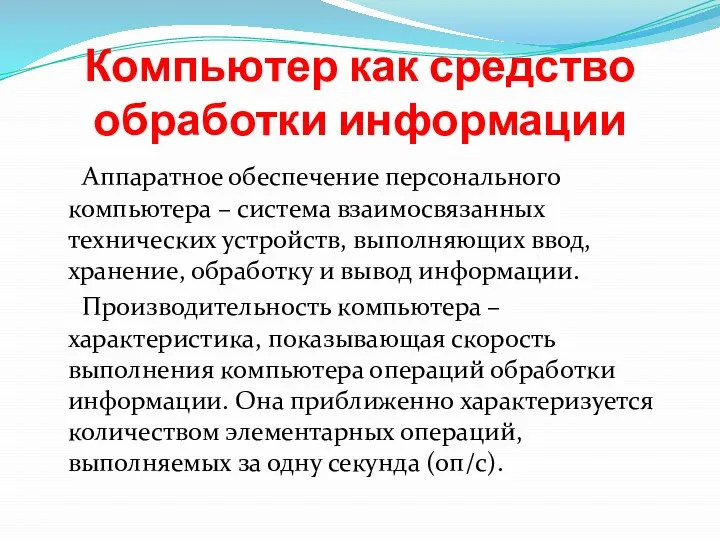 Компьютер как средство обработки информации

Аппаратное обеспечение персонального компьютера – система взаимосвязанных технических устройств, выполняющих ввод, хранение, обработку и вывод информации.

Производительность компьютера – характеристика, показывающая скорость выполнения компьютера операций обработки информации. Она приближенно характеризуется количеством элементарных операций, выполняемых за одну секунда (оп/с).